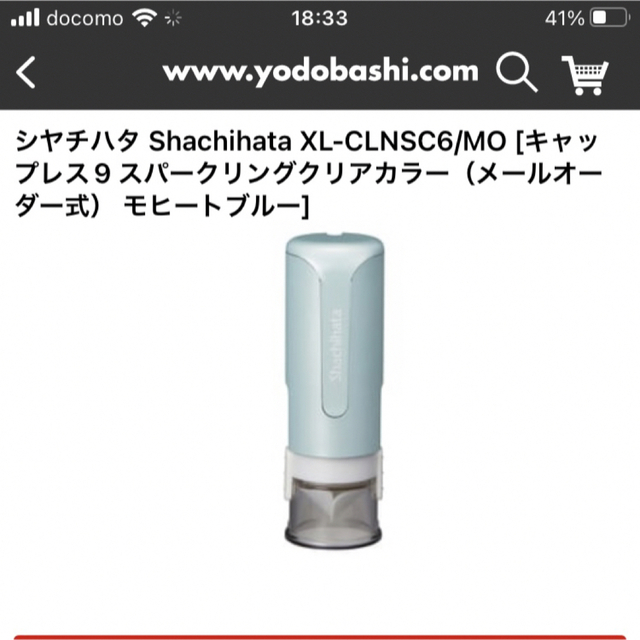 docomo
18:33
41%
www.yodobashi.com
シヤチハタ Shachihata XL-CLNSC6/MO [キャップレス９ スパークリングクリアカラー（メールオーダー式） モヒートブルー]
Shachihata